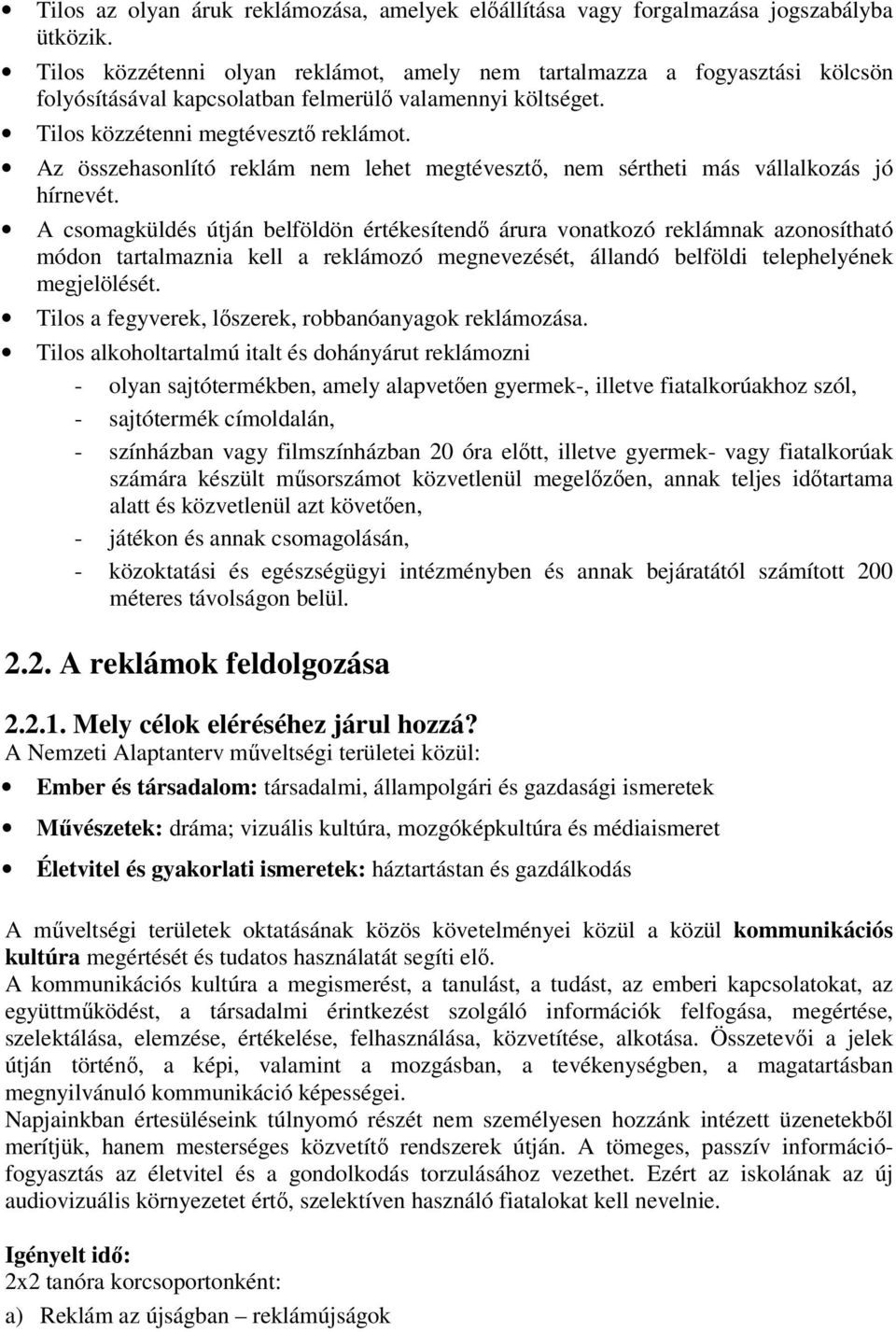 • Tilos az olyan áruk reklámozása, amelyek előállítása vagy forgalmazása jogszabályba ütközik.
• Tilos közzétenni olyan reklámot, amely nem tartalmazza a fogyasztási kölcsön folyósításával kapcsolatban felmerülő valamennyi költséget.
• Tilos közzétenni megtévesztő reklámot.
• Az összehasonlító reklám nem lehet megtévesztő, nem sértheti más vállalkozás jó hírnevét.
• A csomagküldés útján belföldön értékesítendő árura vonatkozó reklámnak azonosítható módon tartalmaznia kell a reklámozó megnevezését, állandó belföldi telephelyének megjelölését.
• Tilos a fegyverek, lőszerek, robbanóanyagok reklámozása.
• Tilos alkoholtartalmú italt és dohányárut reklámozni
- olyan sajtótermékben, amely alapvetően gyermek-, illetve fiatalkorúakhoz szól,
- sajtótermék címoldalán,
- színházban vagy filmszínházban 20 óra előtt, illetve gyermek- vagy fiatalkorúak számára készült műsorszámot közvetlenül megelőzően, annak teljes időtartama alatt és közvetlenül azt követően,
- játékon és annak csomagolásán,
- közoktatási és egészségügyi intézményben és annak bejáratától számított 200 méteres távolságon belül.

2.2. A reklámok feldolgozása

2.2.1. Mely célok eléréséhez járul hozzá?
A Nemzeti Alaptanterv műveltségi területei közül:
• Ember és társadalom: társadalmi, állampolgári és gazdasági ismeretek
• Művészetek: dráma; vizuális kultúra, mozgóképkultúra és médiaismeret
• Életvitel és gyakorlati ismeretek: háztartástan és gazdálkodás

A műveltségi területek oktatásának közös követelményei közül a közül kommunikációs kultúra megértését és tudatos használatát segíti elő.
A kommunikációs kultúra a megismerést, a tanulást, a tudást, az emberi kapcsolatokat, az együttműködést, a társadalmi érintkezést szolgáló információk felfogása, megértése, szelektálása, elemzése, értékelése, felhasználása, közvetítése, alkotása. Összetevői a jelek útján történő, a képi, valamint a mozgásban, a tevékenységben, a magatartásban megnyilvánuló kommunikáció képességei.
Napjainkban értesüléseink túlnyomó részét nem személyesen hozzánk intézett üzenetekből merítjük, hanem mesterséges közvetítő rendszerek útján. A tömeges, passzív információfogyasztás az életvitel és a gondolkodás torzulásához vezethet. Ezért az iskolának az új audiovizuális környezetet értő, szelektíven használó fiatalokat kell nevelnie.

Igényelt idő:
2x2 tanóra korcsoportonként:
a) Reklám az újságban – reklámújságok